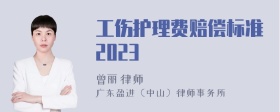 工伤护理费赔偿标准2023

曾丽 律师
广东盈进（中山）律师事务所